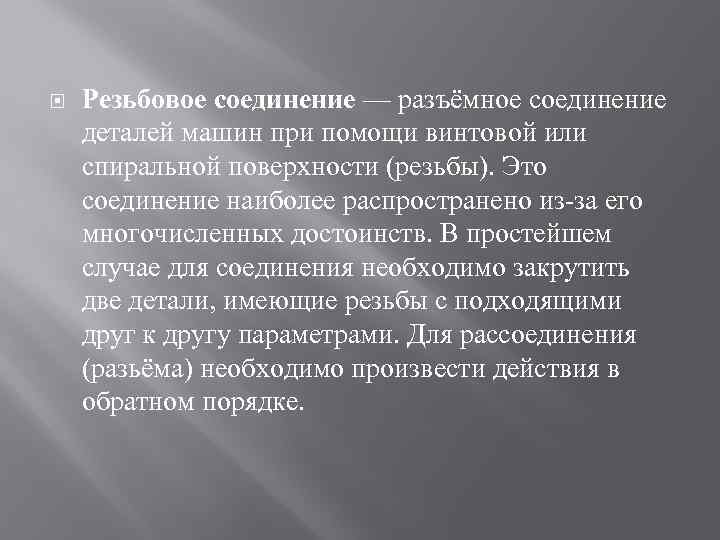 Резьбовое соединение — разъёмное соединение деталей машин при помощи винтовой или спиральной поверхности (резьбы). Это соединение наиболее распространено из-за его многочисленных достоинств. В простейшем случае для соединения необходимо закрутить две детали, имеющие резьбы с подходящими друг к другу параметрами. Для рассоединения (разъёма) необходимо произвести действия в обратном порядке.